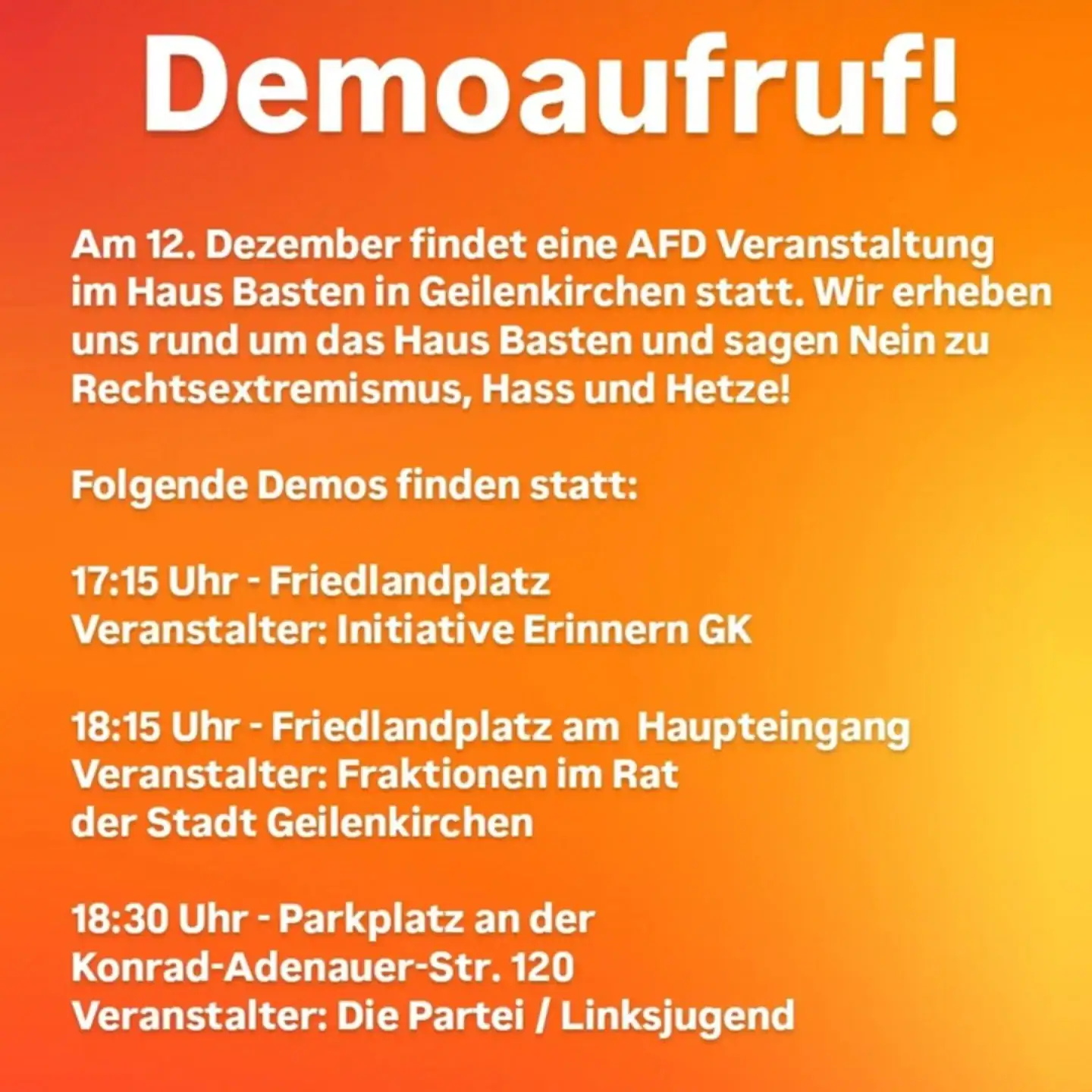 Demoaufruf!

Am 12. Dezember findet eine AFD Veranstaltung im Haus Basten in Geilenkirchen statt. Wir erheben uns rund um das Haus Basten und sagen Nein zu Rechtsextremismus, Hass und Hetze!

Folgende Demos finden statt:

17:15 Uhr - Friedlandplatz
Veranstalter: Initiative Erinnern GK

18:15 Uhr - Friedlandplatz am Haupteingang
Veranstalter: Fraktionen im Rat
der Stadt Geilenkirchen

18:30 Uhr - Parkplatz an der
Konrad-Adenauer-Str. 120
Veranstalter: Die Partei / Linksjugend